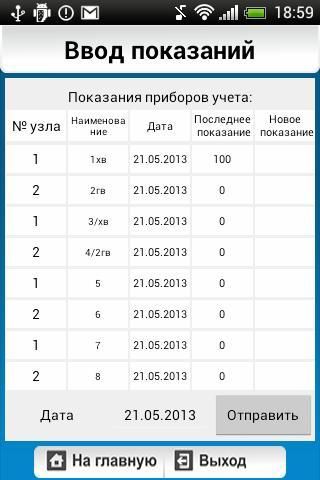 18:59

Ввод показаний

Показания приборов учета:

| № узла | Наименование | Дата | Последнее показание | Новое показание |
|---|---|---|---|---|
| 1 | 1хв | 21.05.2013 | 100 | |
| 2 | 2гв | 21.05.2013 | 0 | |
| 1 | 3/хв | 21.05.2013 | 0 | |
| 2 | 4/2гв | 21.05.2013 | 0 | |
| 1 | 5 | 21.05.2013 | 0 | |
| 2 | 6 | 21.05.2013 | 0 | |
| 1 | 7 | 21.05.2013 | 0 | |
| 2 | 8 | 21.05.2013 | 0 | |

Дата 21.05.2013 Отправить

На главную Выход